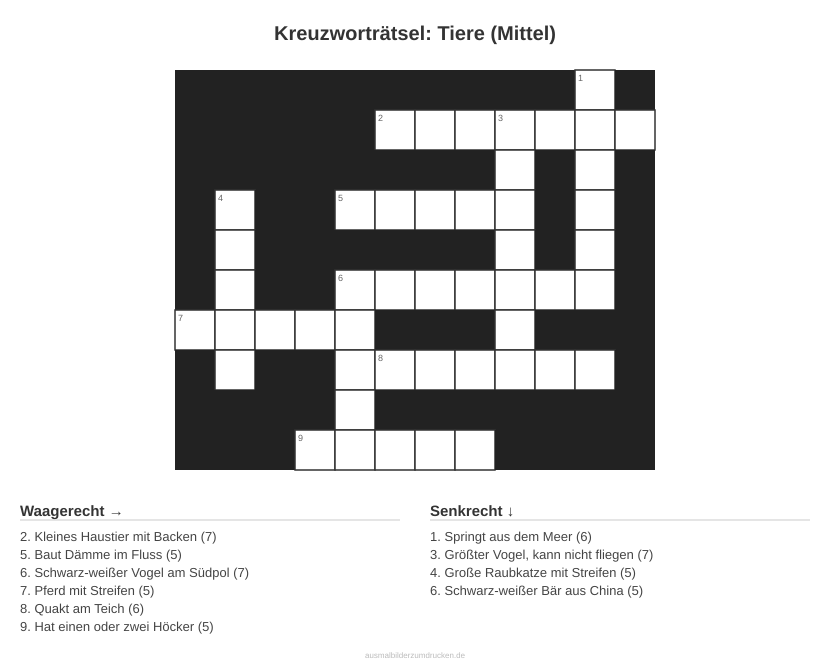 Kreuzworträtsel: Tiere (Mittel)

1

2 3

4 5

6

7

8

9

Waagerecht →

2. Kleines Haustier mit Backen (7)
5. Baut Dämme im Fluss (5)
6. Schwarz-weißer Vogel am Südpol (7)
7. Pferd mit Streifen (5)
8. Quakt am Teich (6)
9. Hat einen oder zwei Höcker (5)

Senkrecht ↓

1. Springt aus dem Meer (6)
3. Größter Vogel, kann nicht fliegen (7)
4. Große Raubkatze mit Streifen (5)
6. Schwarz-weißer Bär aus China (5)

ausmalbilderzumdrucken.de